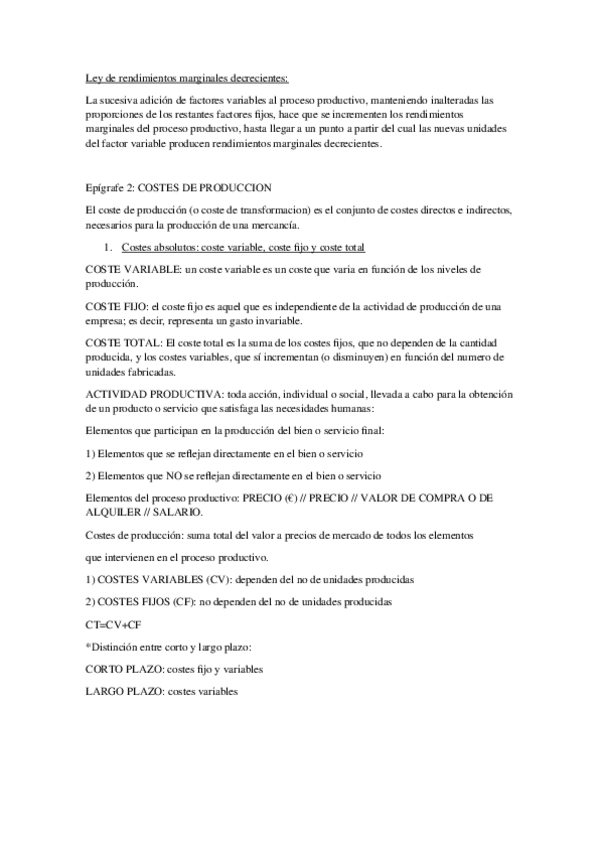 Ley de rendimientos marginales decrecientes:

La sucesiva adición de factores variables al proceso productivo, manteniendo inalteradas las proporciones de los restantes factores fijos, hace que se incrementen los rendimientos marginales del proceso productivo, hasta llegar a un punto a partir del cual las nuevas unidades del factor variable producen rendimientos marginales decrecientes.

Epígrafe 2: COSTES DE PRODUCCION

El coste de producción (o coste de transformacion) es el conjunto de costes directos e indirectos, necesarios para la producción de una mercancía.

1. Costes absolutos: coste variable, coste fijo y coste total

COSTE VARIABLE: un coste variable es un coste que varia en función de los niveles de producción.

COSTE FIJO: el coste fijo es aquel que es independiente de la actividad de producción de una empresa; es decir, representa un gasto invariable.

COSTE TOTAL: El coste total es la suma de los costes fijos, que no dependen de la cantidad producida, y los costes variables, que sí incrementan (o disminuyen) en función del numero de unidades fabricadas.

ACTIVIDAD PRODUCTIVA: toda acción, individual o social, llevada a cabo para la obtención de un producto o servicio que satisfaga las necesidades humanas:

Elementos que participan en la producción del bien o servicio final:

1) Elementos que se reflejan directamente en el bien o servicio

2) Elementos que NO se reflejan directamente en el bien o servicio

Elementos del proceso productivo: PRECIO (€) // PRECIO // VALOR DE COMPRA O DE ALQUILER // SALARIO.

Costes de producción: suma total del valor a precios de mercado de todos los elementos

que intervienen en el proceso productivo.

1) COSTES VARIABLES (CV): dependen del no de unidades producidas

2) COSTES FIJOS (CF): no dependen del no de unidades producidas

CT=CV+CF

*Distinción entre corto y largo plazo:

CORTO PLAZO: costes fijo y variables

LARGO PLAZO: costes variables